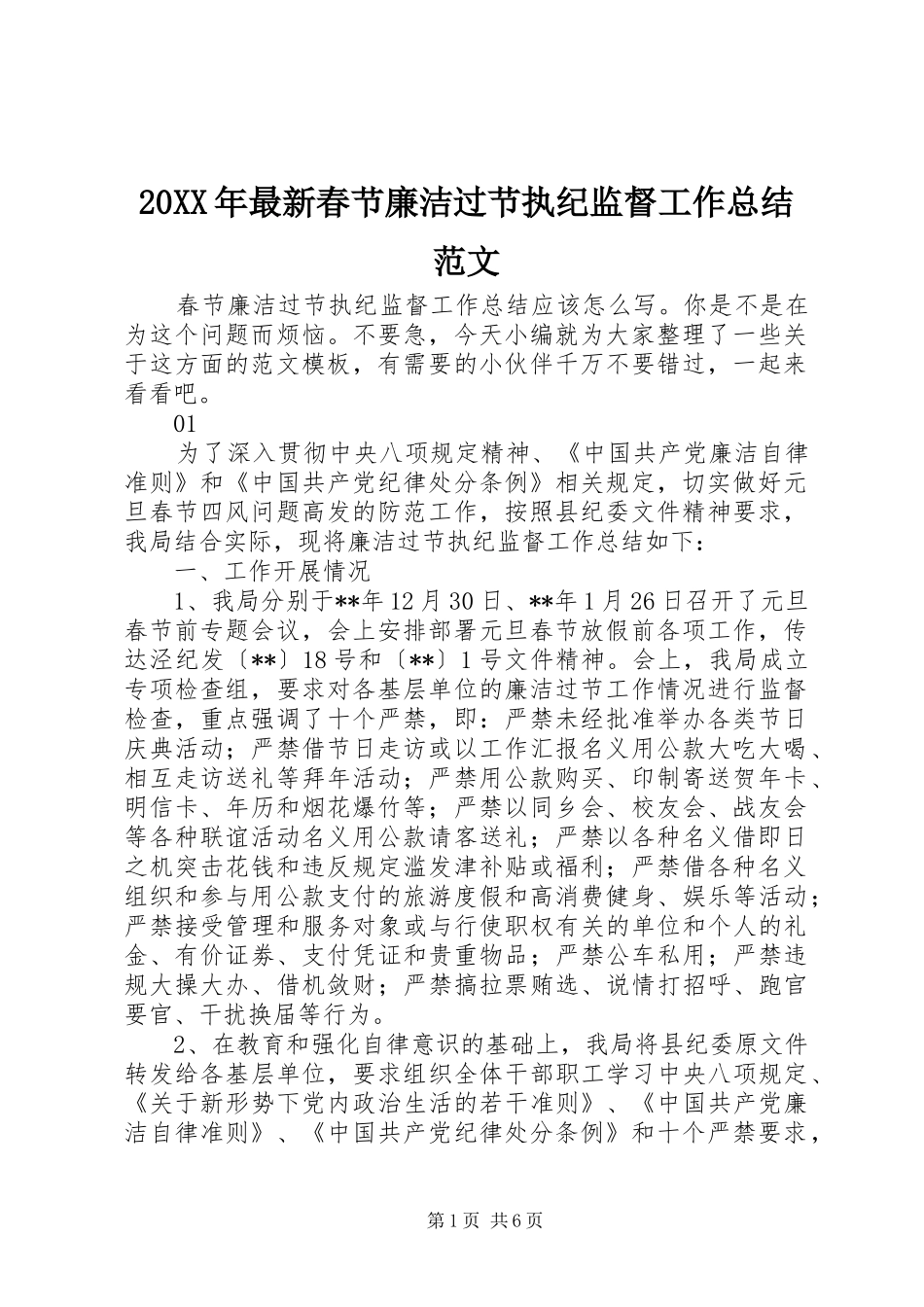 20XX年最新春节廉洁过节执纪监督工作总结范文

春节廉洁过节执纪监督工作总结应该怎么写。你是不是在为这个问题而烦恼。不要急，今天小编就为大家整理了一些关于这方面的范文模板，有需要的小伙伴千万不要错过，一起来看看吧。

01

为了深入贯彻中央八项规定精神、《中国共产党廉洁自律准则》和《中国共产党纪律处分条例》相关规定，切实做好元旦春节四风问题高发的防范工作，按照县纪委文件精神要求，我局结合实际，现将廉洁过节执纪监督工作总结如下：

一、工作开展情况

1、我局分别于**年12月30日、**年1月26日召开了元旦春节前专题会议，会上安排部署元旦春节放假前各项工作，传达泾纪发〔**〕18号和〔**〕1号文件精神。会上，我局成立专项检查组，要求对各基层单位的廉洁过节工作情况进行监督检查，重点强调了十个严禁，即：严禁未经批准举办各类节日庆典活动；严禁借节日走访或以工作汇报名义用公款大吃大喝、相互走访送礼等拜年活动；严禁用公款购买、印制寄送贺年卡、明信卡、年历和烟花爆竹等；严禁以同乡会、校友会、战友会等各种联谊活动名义用公款请客送礼；严禁以各种名义借即日之机突击花钱和违反规定滥发津补贴或福利；严禁借各种名义组织和参与用公款支付的旅游度假和高消费健身、娱乐等活动；严禁接受管理和服务对象或与行使职权有关的单位和个人的礼金、有价证券、支付凭证和贵重物品；严禁公车私用；严禁违规大操大办、借机敛财；严禁搞拉票贿选、说情打招呼、跑官要官、干扰换届等行为。

2、在教育和强化自律意识的基础上，我局将县纪委原文件转发给各基层单位，要求组织全体干部职工学习中央八项规定、《关于新形势下党内政治生活的若干准则》、《中国共产党廉洁自律准则》、《中国共产党纪律处分条例》和十个严禁要求，

第1页 共6页